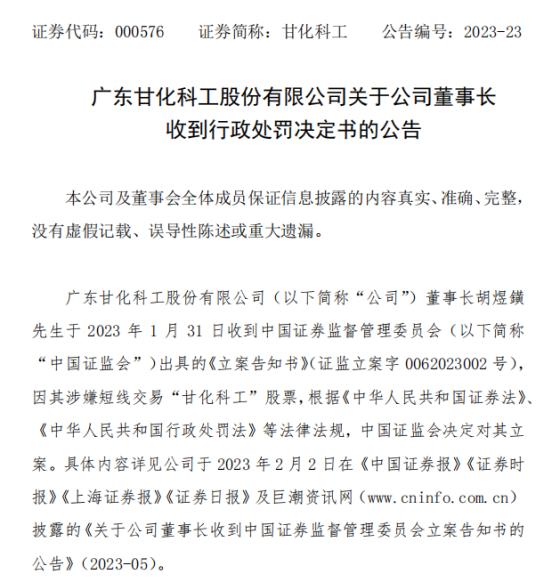 证券代码：000576　　证券简称：甘化科工　　公告编号：2023-23

广东甘化科工股份有限公司关于公司董事长收到行政处罚决定书的公告

本公司及董事会全体成员保证信息披露的内容真实、准确、完整，没有虚假记载、误导性陈述或重大遗漏。

广东甘化科工股份有限公司（以下简称“公司”）董事长胡煜鐄先生于 2023 年 1 月 31 日收到中国证券监督管理委员会（以下简称“中国证监会”）出具的《立案告知书》（证监立案字 0062023002 号），因其涉嫌短线交易“甘化科工”股票，根据《中华人民共和国证券法》、《中华人民共和国行政处罚法》等法律法规，中国证监会决定对其立案。具体内容详见公司于 2023 年 2 月 2 日在《中国证券报》《证券时报》《上海证券报》《证券日报》及巨潮资讯网（www.cninfo.com.cn）披露的《关于公司董事长收到中国证券监督管理委员会立案告知书的公告》（2023-05）。